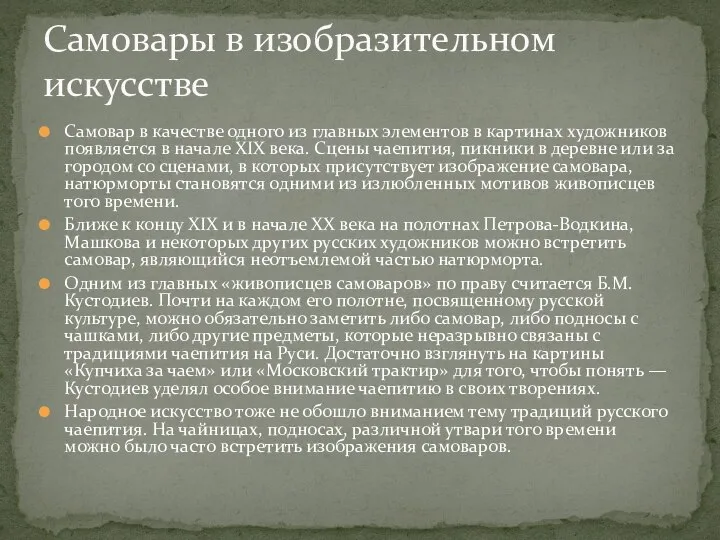 Самовары в изобразительном искусстве

Самовар в качестве одного из главных элементов в картинах художников появляется в начале XIX века. Сцены чаепития, пикники в деревне или за городом со сценами, в которых присутствует изображение самовара, натюрморты становятся одними из излюбленных мотивов живописцев того времени.

Ближе к концу XIX и в начале XX века на полотнах Петрова-Водкина, Машкова и некоторых других русских художников можно встретить самовар, являющийся неотъемлемой частью натюрморта.

Одним из главных «живописцев самоваров» по праву считается Б.М. Кустодиев. Почти на каждом его полотне, посвященному русской культуре, можно обязательно заметить либо самовар, либо подносы с чашками, либо другие предметы, которые неразрывно связаны с традициями чаепития на Руси. Достаточно взглянуть на картины «Купчиха за чаем» или «Московский трактир» для того, чтобы понять — Кустодиев уделял особое внимание чаепитию в своих творениях.

Народное искусство тоже не обошло вниманием тему традиций русского чаепития. На чайницах, подносах, различной утвари того времени можно было часто встретить изображения самоваров.